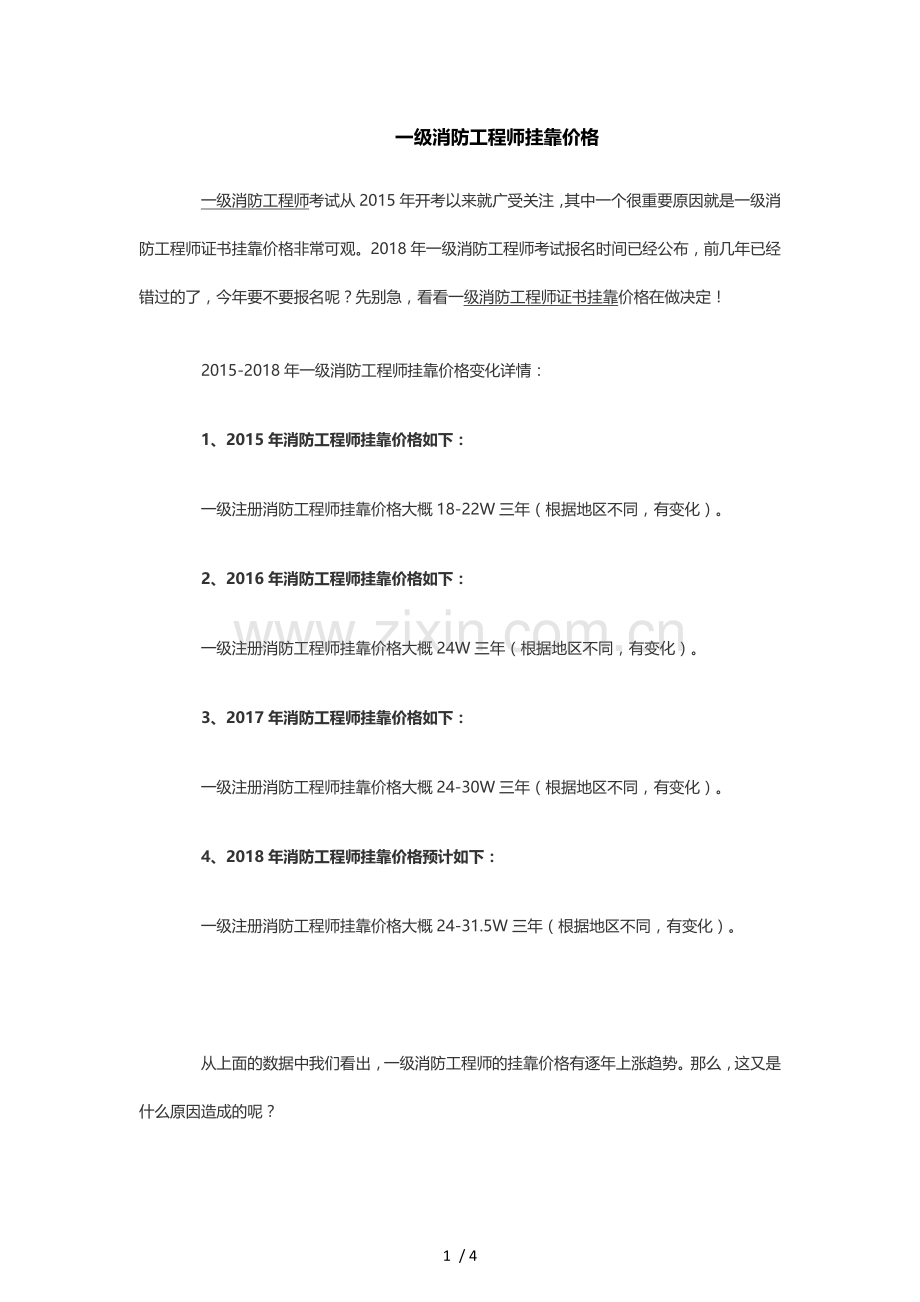 一级消防工程师挂靠价格

一级消防工程师考试从2015年开考以来就广受关注，其中一个很重要原因就是一级消防工程师证书挂靠价格非常可观。2018年一级消防工程师考试报名时间已经公布，前几年已经错过的了，今年要不要报名呢？先别急，看看一级消防工程师证书挂靠价格在做决定！

2015-2018年一级消防工程师挂靠价格变化详情：

1、2015年消防工程师挂靠价格如下：

一级注册消防工程师挂靠价格大概18-22W三年（根据地区不同，有变化）。

2、2016年消防工程师挂靠价格如下：

一级注册消防工程师挂靠价格大概24W三年（根据地区不同，有变化）。

3、2017年消防工程师挂靠价格如下：

一级注册消防工程师挂靠价格大概24-30W三年（根据地区不同，有变化）。

4、2018年消防工程师挂靠价格预计如下：

一级注册消防工程师挂靠价格大概24-31.5W三年（根据地区不同，有变化）。

从上面的数据中我们看出，一级消防工程师的挂靠价格有逐年上涨趋势。那么，这又是什么原因造成的呢？

1 / 4

www.zixin.com.cn